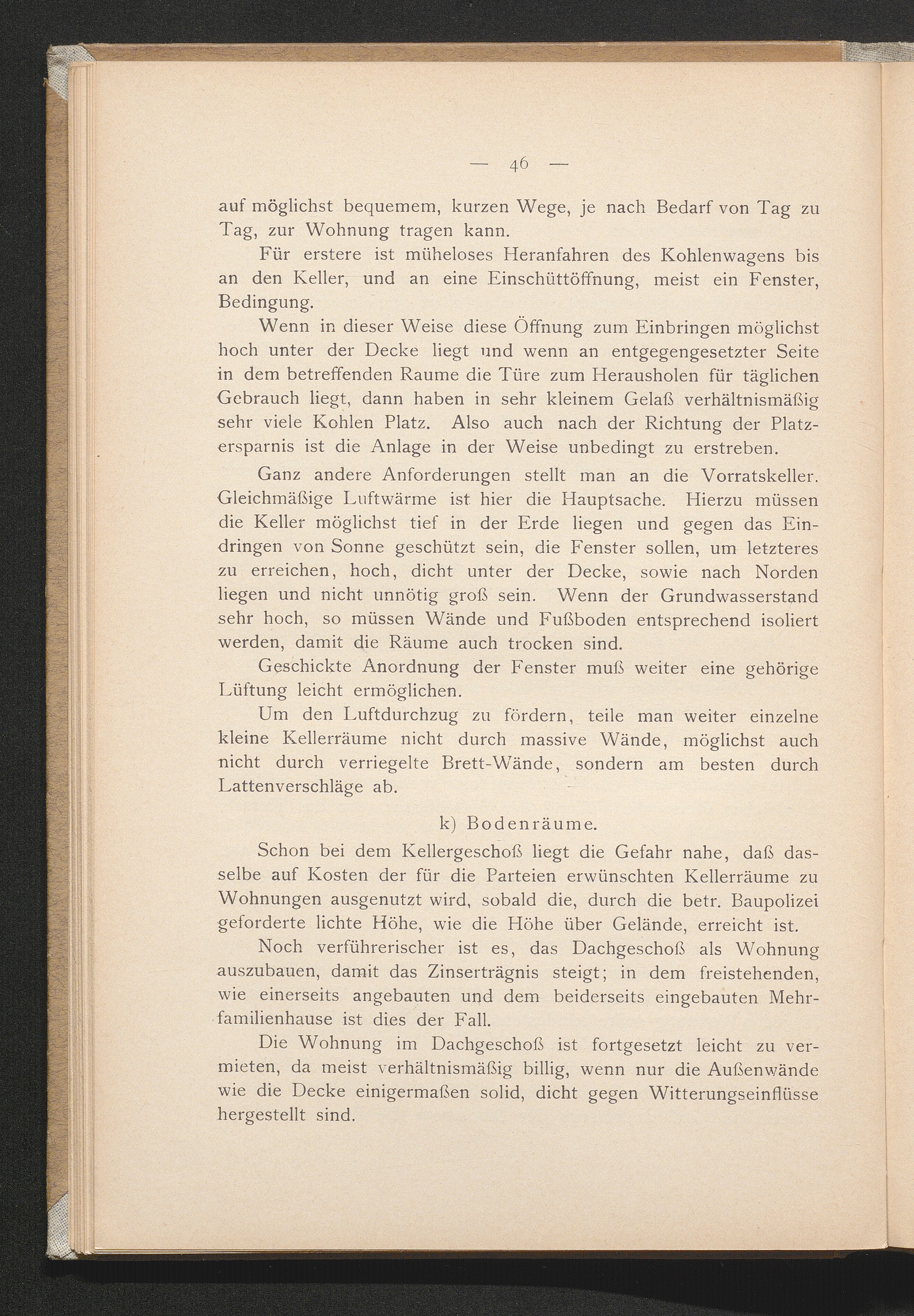 — 46 —

auf möglichst bequemem, kurzen Wege, je nach Bedarf von Tag zu Tag, zur Wohnung tragen kann.

Für erstere ist müheloses Heranfahren des Kohlenwagens bis an den Keller, und an eine Einschüttöffnung, meist ein Fenster, Bedingung.

Wenn in dieser Weise diese Öffnung zum Einbringen möglichst hoch unter der Decke liegt und wenn an entgegengesetzter Seite in dem betreffenden Raume die Türe zum Herausholen für täglichen Gebrauch liegt, dann haben in sehr kleinem Gelaß verhältnismäßig sehr viele Kohlen Platz. Also auch nach der Richtung der Platzersparnis ist die Anlage in der Weise unbedingt zu erstreben.

Ganz andere Anforderungen stellt man an die Vorratskeller. Gleichmäßige Luftwärme ist hier die Hauptsache. Hierzu müssen die Keller möglichst tief in der Erde liegen und gegen das Eindringen von Sonne geschützt sein, die Fenster sollen, um letzteres zu erreichen, hoch, dicht unter der Decke, sowie nach Norden liegen und nicht unnötig groß sein. Wenn der Grundwasserstand sehr hoch, so müssen Wände und Fußboden entsprechend isoliert werden, damit die Räume auch trocken sind.

Geschickte Anordnung der Fenster muß weiter eine gehörige Lüftung leicht ermöglichen.

Um den Luftdurchzug zu fördern, teile man weiter einzelne kleine Kellerräume nicht durch massive Wände, möglichst auch nicht durch verriegelte Brett-Wände, sondern am besten durch Lattenverschläge ab.

k) Bodenräume.

Schon bei dem Kellergeschoß liegt die Gefahr nahe, daß dasselbe auf Kosten der für die Parteien erwünschten Kellerräume zu Wohnungen ausgenutzt wird, sobald die, durch die betr. Baupolizei geforderte lichte Höhe, wie die Höhe über Gelände, erreicht ist.

Noch verführerischer ist es, das Dachgeschoß als Wohnung auszubauen, damit das Zinserträgnis steigt; in dem freistehenden, wie einerseits angebauten und dem beiderseits eingebauten Mehrfamilienhause ist dies der Fall.

Die Wohnung im Dachgeschoß ist fortgesetzt leicht zu vermieten, da meist verhältnismäßig billig, wenn nur die Außenwände wie die Decke einigermaßen solid, dicht gegen Witterungseinflüsse hergestellt sind.